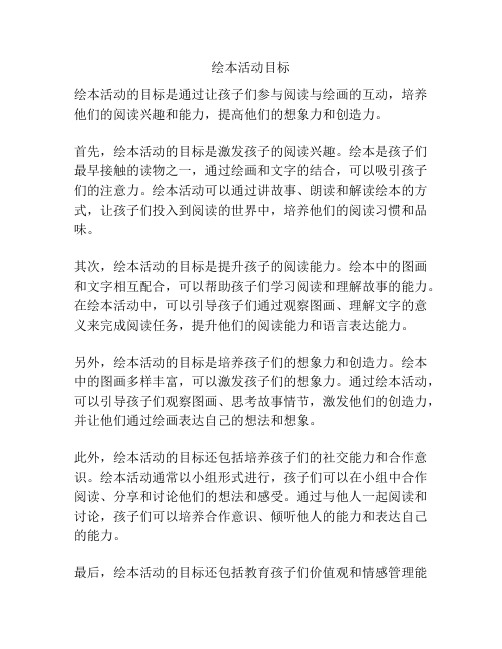 绘本活动目标

绘本活动的目标是通过让孩子们参与阅读与绘画的互动，培养他们的阅读兴趣和能力，提高他们的想象力和创造力。

首先，绘本活动的目标是激发孩子的阅读兴趣。绘本是孩子们最早接触的读物之一，通过绘画和文字的结合，可以吸引孩子们的注意力。绘本活动可以通过讲故事、朗读和解读绘本的方式，让孩子们投入到阅读的世界中，培养他们的阅读习惯和品味。

其次，绘本活动的目标是提升孩子的阅读能力。绘本中的图画和文字相互配合，可以帮助孩子们学习阅读和理解故事的能力。在绘本活动中，可以引导孩子们通过观察图画、理解文字的意义来完成阅读任务，提升他们的阅读能力和语言表达能力。

另外，绘本活动的目标是培养孩子们的想象力和创造力。绘本中的图画多样丰富，可以激发孩子们的想象力。通过绘本活动，可以引导孩子们观察图画、思考故事情节，激发他们的创造力，并让他们通过绘画表达自己的想法和想象。

此外，绘本活动的目标还包括培养孩子们的社交能力和合作意识。绘本活动通常以小组形式进行，孩子们可以在小组中合作阅读、分享和讨论他们的想法和感受。通过与他人一起阅读和讨论，孩子们可以培养合作意识、倾听他人的能力和表达自己的能力。

最后，绘本活动的目标还包括教育孩子们价值观和情感管理能